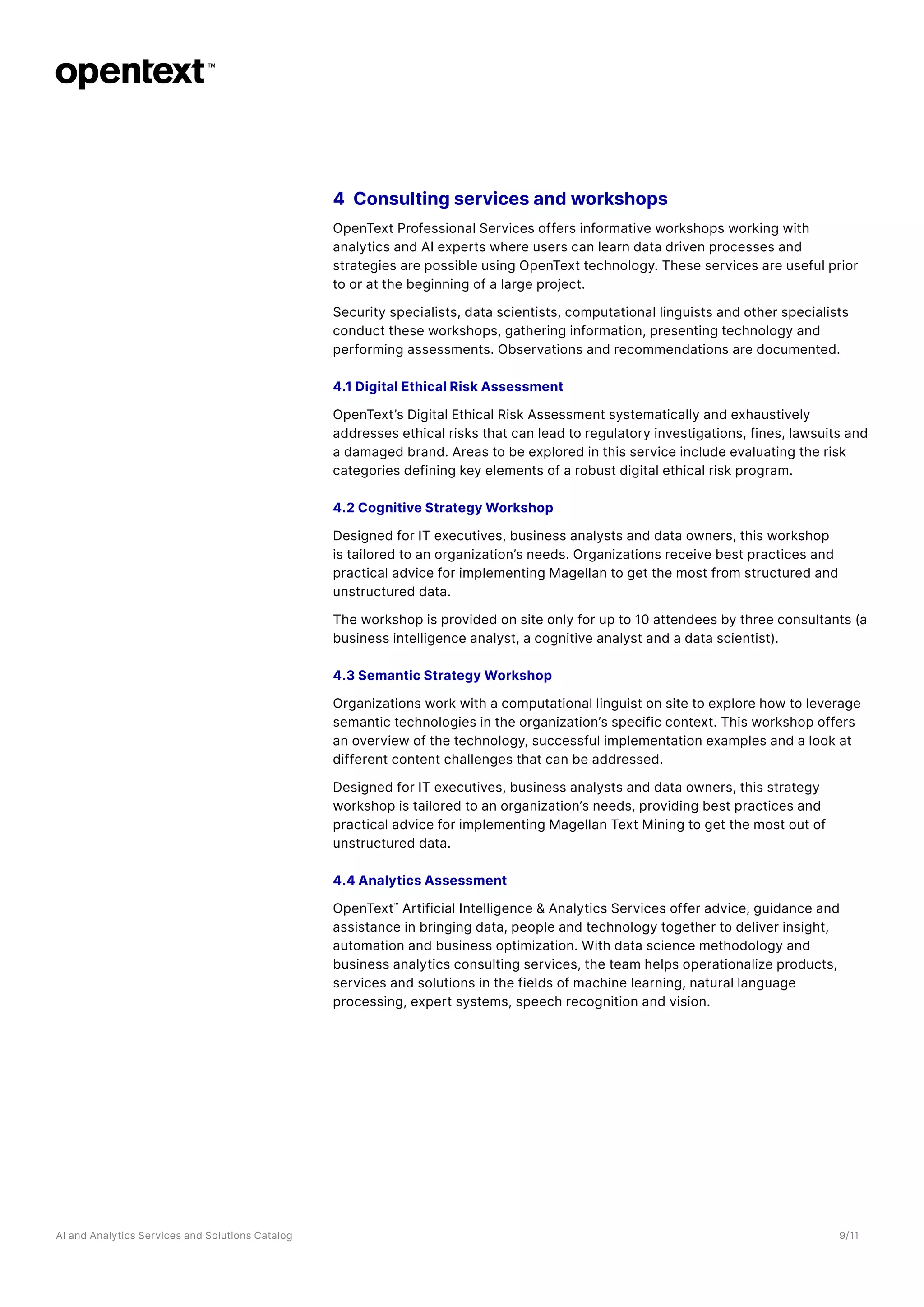 opentext™

4 Consulting services and workshops

OpenText Professional Services offers informative workshops working with analytics and AI experts where users can learn data driven processes and strategies are possible using OpenText technology. These services are useful prior to or at the beginning of a large project.

Security specialists, data scientists, computational linguists and other specialists conduct these workshops, gathering information, presenting technology and performing assessments. Observations and recommendations are documented.

4.1 Digital Ethical Risk Assessment

OpenText's Digital Ethical Risk Assessment systematically and exhaustively addresses ethical risks that can lead to regulatory investigations, fines, lawsuits and a damaged brand. Areas to be explored in this service include evaluating the risk categories defining key elements of a robust digital ethical risk program.

4.2 Cognitive Strategy Workshop

Designed for IT executives, business analysts and data owners, this workshop is tailored to an organization's needs. Organizations receive best practices and practical advice for implementing Magellan to get the most from structured and unstructured data.

The workshop is provided on site only for up to 10 attendees by three consultants (a business intelligence analyst, a cognitive analyst and a data scientist).

4.3 Semantic Strategy Workshop

Organizations work with a computational linguist on site to explore how to leverage semantic technologies in the organization's specific context. This workshop offers an overview of the technology, successful implementation examples and a look at different content challenges that can be addressed.

Designed for IT executives, business analysts and data owners, this strategy workshop is tailored to an organization's needs, providing best practices and practical advice for implementing Magellan Text Mining to get the most out of unstructured data.

4.4 Analytics Assessment

OpenText™ Artificial Intelligence & Analytics Services offer advice, guidance and assistance in bringing data, people and technology together to deliver insight, automation and business optimization. With data science methodology and business analytics consulting services, the team helps operationalize products, services and solutions in the fields of machine learning, natural language processing, expert systems, speech recognition and vision.

AI and Analytics Services and Solutions Catalog

9/11